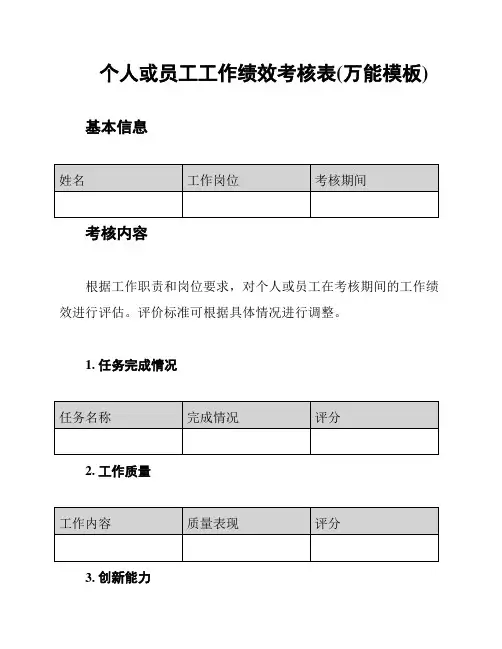 个人或员工工作绩效考核表(万能模板)

基本信息

| 姓名 | 工作岗位 | 考核期间 |
|---|---|---|
| | | |

考核内容

根据工作职责和岗位要求，对个人或员工在考核期间的工作绩效进行评估。评价标准可根据具体情况进行调整。

1. 任务完成情况

| 任务名称 | 完成情况 | 评分 |
|---|---|---|
| | | |

2. 工作质量

| 工作内容 | 质量表现 | 评分 |
|---|---|---|
| | | |

3. 创新能力